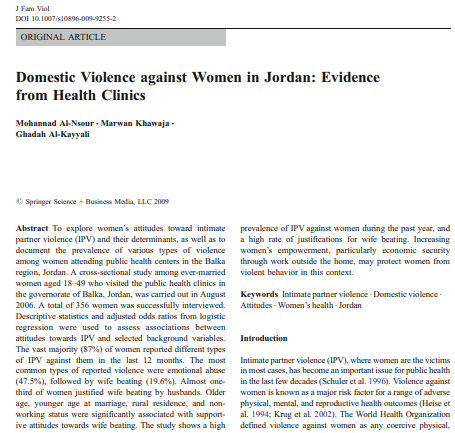 J Fam Viol
DOI 10.1007/s10896-009-9255-2

ORIGINAL ARTICLE

Domestic Violence against Women in Jordan: Evidence from Health Clinics

Mohannad Al-Nsour · Marwan Khawaja · Ghadah Al-Kayyali

© Springer Science + Business Media, LLC 2009

Abstract To explore women's attitudes toward intimate partner violence (IPV) and their determinants, as well as to document the prevalence of various types of violence among women attending public health centers in the Balka region, Jordan. A cross-sectional study among ever-married women aged 18–49 who visited the public health clinics in the governorate of Balka, Jordan, was carried out in August 2006. A total of 356 women was successfully interviewed. Descriptive statistics and adjusted odds ratios from logistic regression were used to assess associations between attitudes towards IPV and selected background variables. The vast majority (87%) of women reported different types of IPV against them in the last 12 months. The most common types of reported violence were emotional abuse (47.5%), followed by wife beating (19.6%). Almost one-third of women justified wife beating by husbands. Older age, younger age at marriage, rural residence, and non-working status were significantly associated with supportive attitudes towards wife beating. The study shows a high prevalence of IPV against women during the past year, and a high rate of justifications for wife beating. Increasing women's empowerment, particularly economic security through work outside the home, may protect women from violent behavior in this context.

Keywords Intimate partner violence · Domestic violence · Attitudes · Women's health · Jordan

Introduction

Intimate partner violence (IPV), where women are the victims in most cases, has become an important issue for public health in the last few decades (Schuler et al. 1996). Violence against women is known as a major risk factor for a range of adverse physical, mental, and reproductive health outcomes (Heise et al. 1994; Krug et al. 2002). The World Health Organization defined violence against women as any coercive physical,